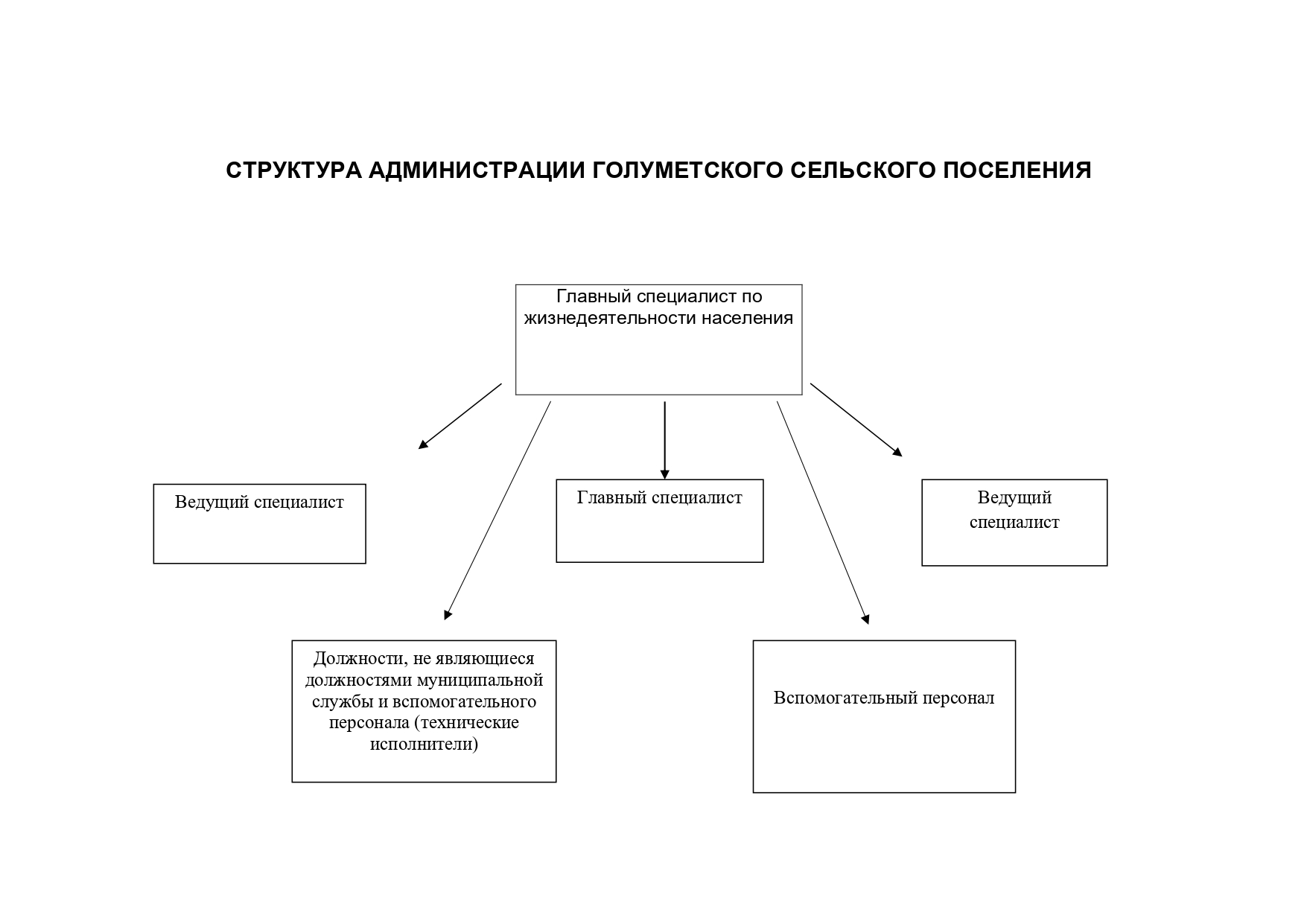 СТРУКТУРА АДМИНИСТРАЦИИ ГОЛУМЕТСКОГО СЕЛЬСКОГО ПОСЕЛЕНИЯ

Главный специалист по жизнедеятельности населения

Ведущий специалист

Главный специалист

Ведущий специалист

Должности, не являющиеся должностями муниципальной службы и вспомогательного персонала (технические исполнители)

Вспомогательный персонал